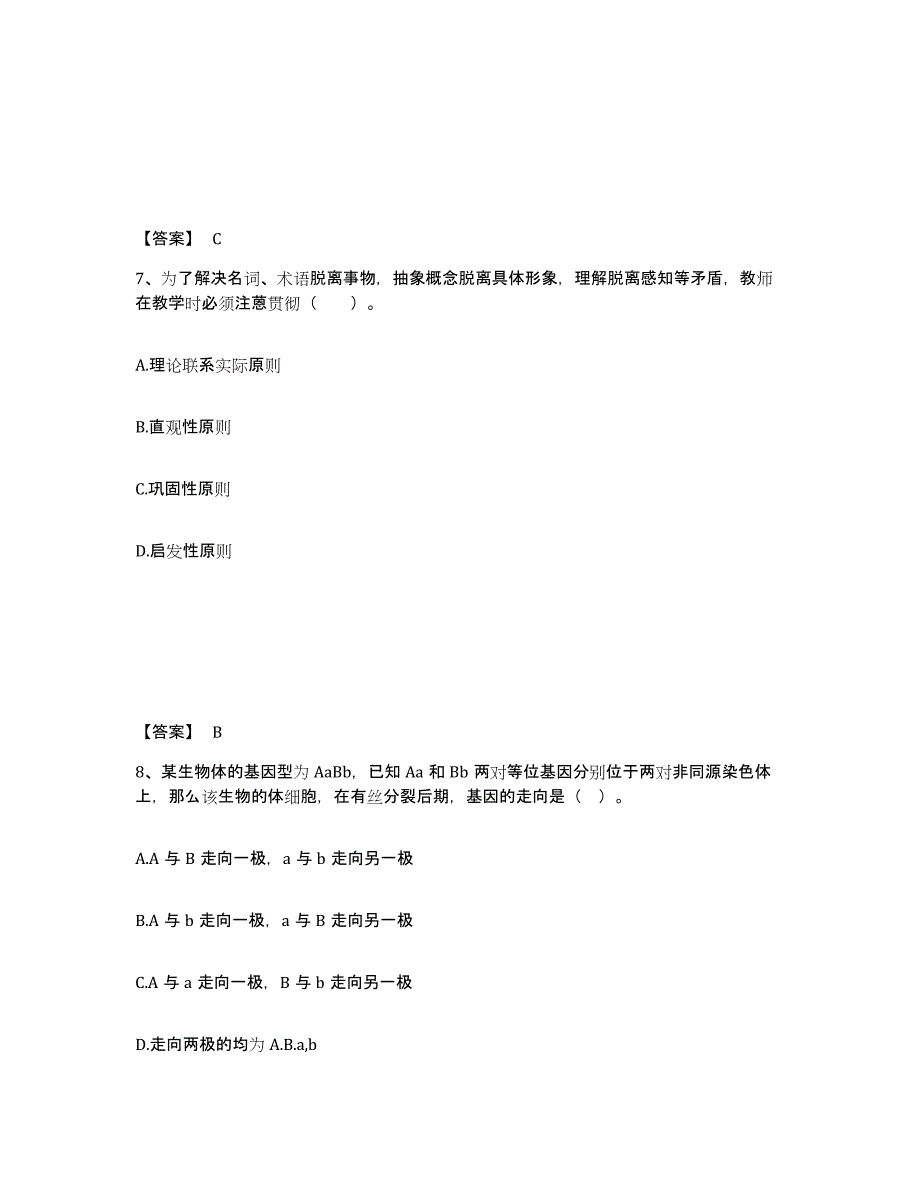 【答案】 C

7、为了解决名词、术语脱离事物，抽象概念脱离具体形象，理解脱离感知等矛盾，教师在教学时必须注意贯彻（　　）。

A.理论联系实际原则

B.直观性原则

C.巩固性原则

D.启发性原则

【答案】 B

8、某生物体的基因型为 AaBb，已知 Aa 和 Bb 两对等位基因分别位于两对非同源染色体上，那么该生物的体细胞，在有丝分裂后期，基因的走向是（ ）。

A.A 与 B 走向一极，a 与 b 走向另一极

B.A 与 b 走向一极，a 与 B 走向另一极

C.A 与 a 走向一极，B 与 b 走向另一极

D.走向两极的均为 A.B.a,b